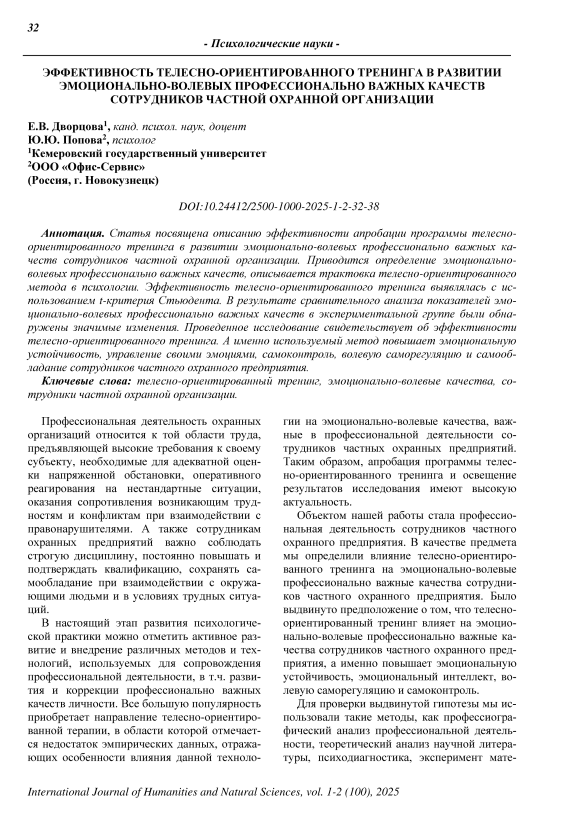 32

- Психологические науки -

ЭФФЕКТИВНОСТЬ ТЕЛЕСНО-ОРИЕНТИРОВАННОГО ТРЕНИНГА В РАЗВИТИИ ЭМОЦИОНАЛЬНО-ВОЛЕВЫХ ПРОФЕССИОНАЛЬНО ВАЖНЫХ КАЧЕСТВ СОТРУДНИКОВ ЧАСТНОЙ ОХРАННОЙ ОРГАНИЗАЦИИ

Е.В. Дворцова$^1$, канд. психол. наук, доцент
Ю.Ю. Попова$^2$, психолог
$^1$Кемеровский государственный университет
$^2$ООО «Офис-Сервис»
(Россия, г. Новокузнецк)

DOI:10.24412/2500-1000-2025-1-2-32-38

Аннотация. Статья посвящена описанию эффективности апробации программы телесно-ориентированного тренинга в развитии эмоционально-волевых профессионально важных качеств сотрудников частной охранной организации. Приводится определение эмоционально-волевых профессионально важных качеств, описывается трактовка телесно-ориентированного метода в психологии. Эффективность телесно-ориентированного тренинга выявлялась с использованием t-критерия Стьюдента. В результате сравнительного анализа показателей эмоционально-волевых профессионально важных качеств в экспериментальной группе были обнаружены значимые изменения. Проведенное исследование свидетельствует об эффективности телесно-ориентированного тренинга. А именно используемый метод повышает эмоциональную устойчивость, управление своими эмоциями, самоконтроль, волевую саморегуляцию и самообладание сотрудников частного охранного предприятия.

Ключевые слова: телесно-ориентированный тренинг, эмоционально-волевые качества, сотрудники частной охранной организации.

Профессиональная деятельность охранных организаций относится к той области труда, предъявляющей высокие требования к своему субъекту, необходимые для адекватной оценки напряженной обстановки, оперативного реагирования на нестандартные ситуации, оказания сопротивления возникающим трудностям и конфликтам при взаимодействии с правонарушителями. А также сотрудникам охранных предприятий важно соблюдать строгую дисциплину, постоянно повышать и подтверждать квалификацию, сохранять самообладание при взаимодействии с окружающими людьми и в условиях трудных ситуаций.

В настоящий этап развития психологической практики можно отметить активное развитие и внедрение различных методов и технологий, используемых для сопровождения профессиональной деятельности, в т.ч. развития и коррекции профессионально важных качеств личности. Все большую популярность приобретает направление телесно-ориентированной терапии, в области которой отмечается недостаток эмпирических данных, отражающих особенности влияния данной технологии на эмоционально-волевые качества, важные в профессиональной деятельности сотрудников частных охранных предприятий. Таким образом, апробация программы телесно-ориентированного тренинга и освещение результатов исследования имеют высокую актуальность.

Объектом нашей работы стала профессиональная деятельность сотрудников частного охранного предприятия. В качестве предмета мы определили влияние телесно-ориентированного тренинга на эмоционально-волевые профессионально важные качества сотрудников частного охранного предприятия. Было выдвинуто предположение о том, что телесно-ориентированный тренинг влияет на эмоционально-волевые профессионально важные качества сотрудников частного охранного предприятия, а именно повышает эмоциональную устойчивость, эмоциональный интеллект, волевую саморегуляцию и самоконтроль.

Для проверки выдвинутой гипотезы мы использовали такие методы, как профессиографический анализ профессиональной деятельности, теоретический анализ научной литературы, психодиагностика, эксперимент мате-

International Journal of Humanities and Natural Sciences, vol. 1-2 (100), 2025